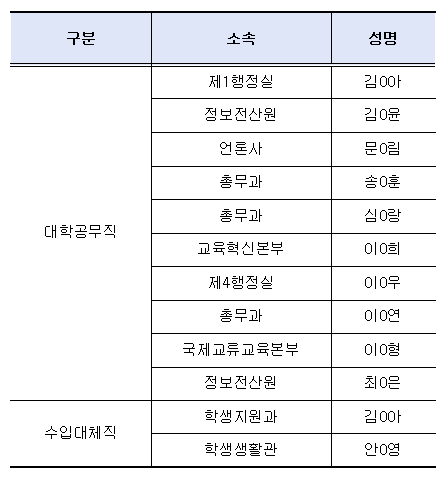 | 구분 | 소속 | 성명 |
|---|---|---|
| 대학공무직 | 제1행정실 | 김0아 |
| | 정보전산원 | 김0윤 |
| | 언론사 | 문0림 |
| | 총무과 | 송0훈 |
| | 총무과 | 심0랑 |
| | 교육혁신본부 | 이0희 |
| | 제4행정실 | 이0우 |
| | 총무과 | 이0연 |
| | 국제교류교육본부 | 이0형 |
| | 정보전산원 | 최0은 |
| 수입대체직 | 학생지원과 | 김0아 |
| | 학생생활관 | 안0영 |